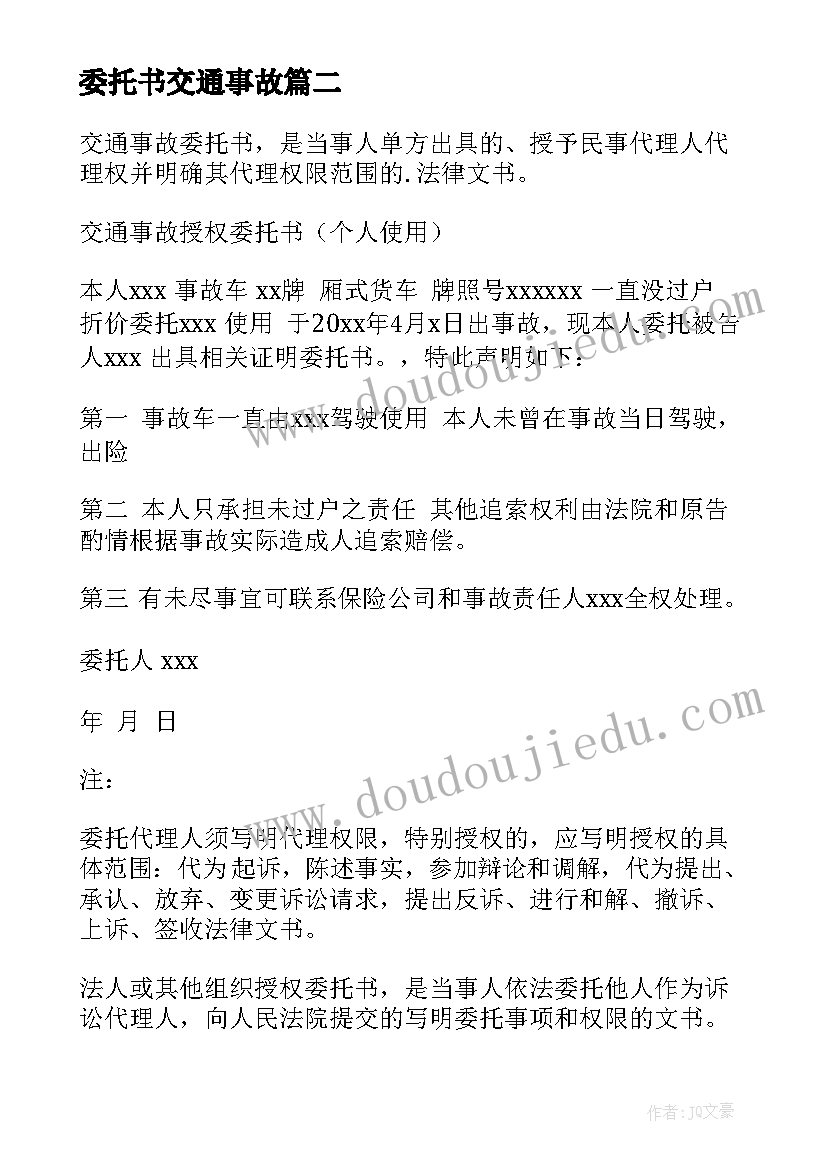 委托书交通事故篇二

交通事故委托书，是当事人单方出具的、授予民事代理人代理权并明确其代理权限范围的.法律文书。

交通事故授权委托书（个人使用）

本人xxx 事故车 xx牌 厢式货车 牌照号xxxxxx 一直没过户 折价委托xxx 使用 于20xx年4月x日出事故，现本人委托被告人xxx 出具相关证明委托书。，特此声明如下：

第一 事故车一直由xxx驾驶使用 本人未曾在事故当日驾驶，出险

第二 本人只承担未过户之责任 其他追索权利由法院和原告酌情根据事故实际造成人追索赔偿。

第三 有未尽事宜可联系保险公司和事故责任人xxx全权处理。

委托人 xxx

年 月 日

注：

委托代理人须写明代理权限，特别授权的，应写明授权的具体范围：代为起诉，陈述事实，参加辩论和调解，代为提出、承认、放弃、变更诉讼请求，提出反诉、进行和解、撤诉、上诉、签收法律文书。

法人或其他组织授权委托书，是当事人依法委托他人作为诉讼代理人，向人民法院提交的写明委托事项和权限的文书。

www.doudoujiedu.com

www.doudoujiedu.com

作者：JQ文豪